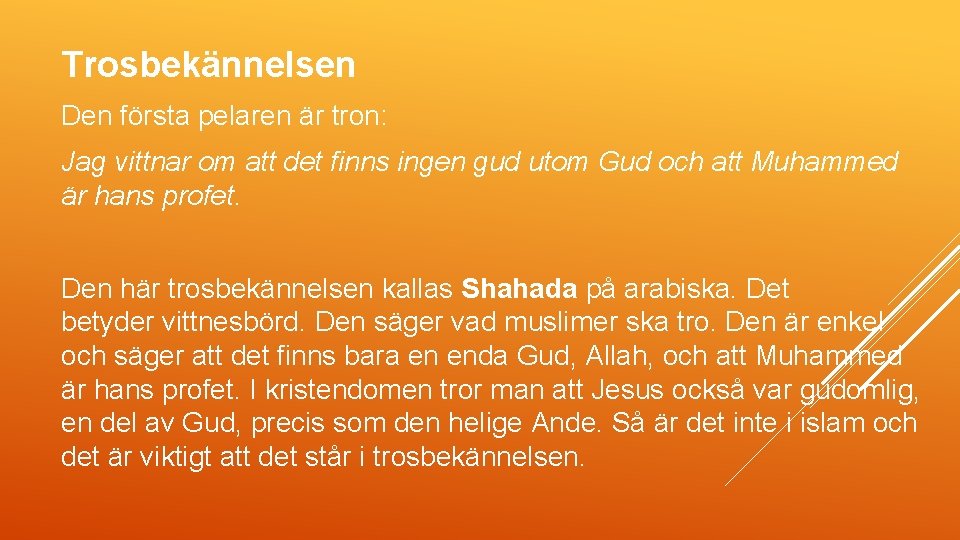 Trosbekännelsen

Den första pelaren är tron:

Jag vittnar om att det finns ingen gud utom Gud och att Muhammed är hans profet.

Den här trosbekännelsen kallas Shahada på arabiska. Det betyder vittnesbörd. Den säger vad muslimer ska tro. Den är enkel och säger att det finns bara en enda Gud, Allah, och att Muhammed är hans profet. I kristendomen tror man att Jesus också var gudomlig, en del av Gud, precis som den helige Ande. Så är det inte i islam och det är viktigt att det står i trosbekännelsen.